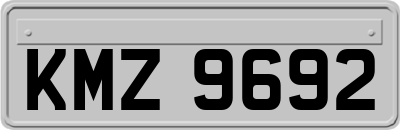 KMZ 9692